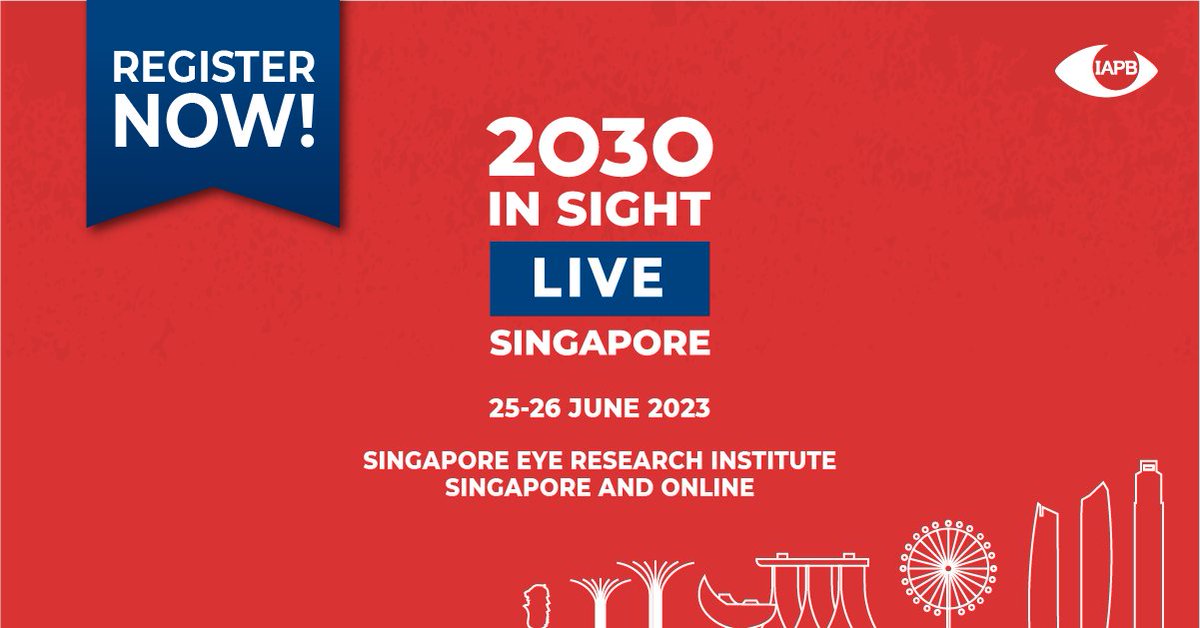 REGISTER NOW!

IAPB

2030 IN SIGHT LIVE SINGAPORE

25-26 JUNE 2023

SINGAPORE EYE RESEARCH INSTITUTE
SINGAPORE AND ONLINE